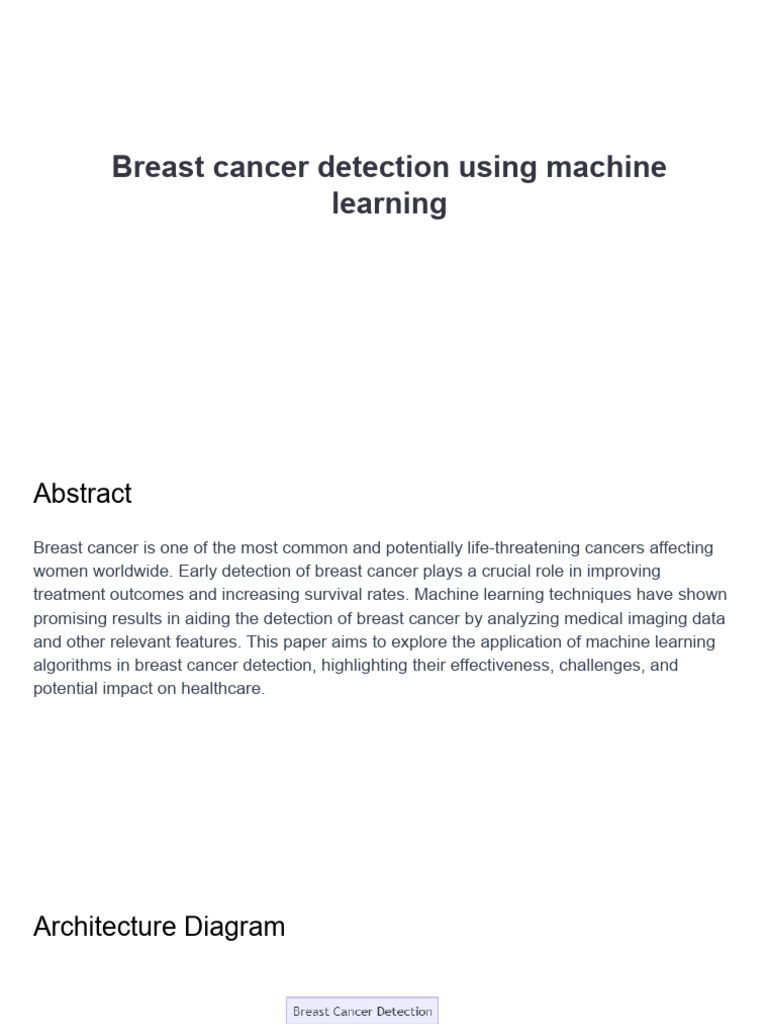 Breast cancer detection using machine learning

Abstract

Breast cancer is one of the most common and potentially life-threatening cancers affecting women worldwide. Early detection of breast cancer plays a crucial role in improving treatment outcomes and increasing survival rates. Machine learning techniques have shown promising results in aiding the detection of breast cancer by analyzing medical imaging data and other relevant features. This paper aims to explore the application of machine learning algorithms in breast cancer detection, highlighting their effectiveness, challenges, and potential impact on healthcare.

Architecture Diagram

Breast Cancer Detection